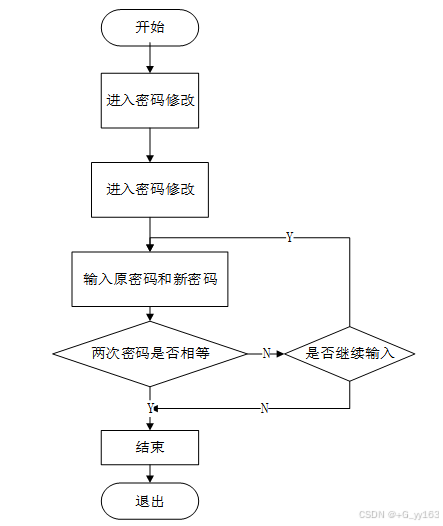 开始

进入密码修改

进入密码修改

Y

输入原密码和新密码

两次密码是否相等

N

是否继续输入

Y

N

结束

退出

CSDN @+G_yy163